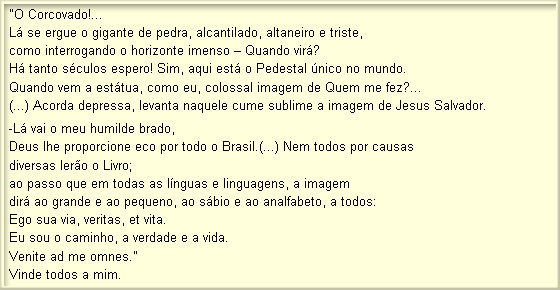 "O Corcovado!...
Lá se ergue o gigante de pedra, alcantilado, altaneiro e triste,
como interrogando o horizonte imenso – Quando virá?
Há tanto séculos espero! Sim, aqui está o Pedestal único no mundo.
Quando vem a estátua, como eu, colossal imagem de Quem me fez?...
(...) Acorda depressa, levanta naquele cume sublime a imagem de Jesus Salvador.

-Lá vai o meu humilde brado,
Deus lhe proporcione eco por todo o Brasil.(...) Nem todos por causas diversas lerão o Livro;
ao passo que em todas as línguas e linguagens, a imagem
dirá ao grande e ao pequeno, ao sábio e ao analfabeto, a todos:
Ego sua via, veritas, et vita.
Eu sou o caminho, a verdade e a vida.
Venite ad me omnes."
Vinde todos a mim.